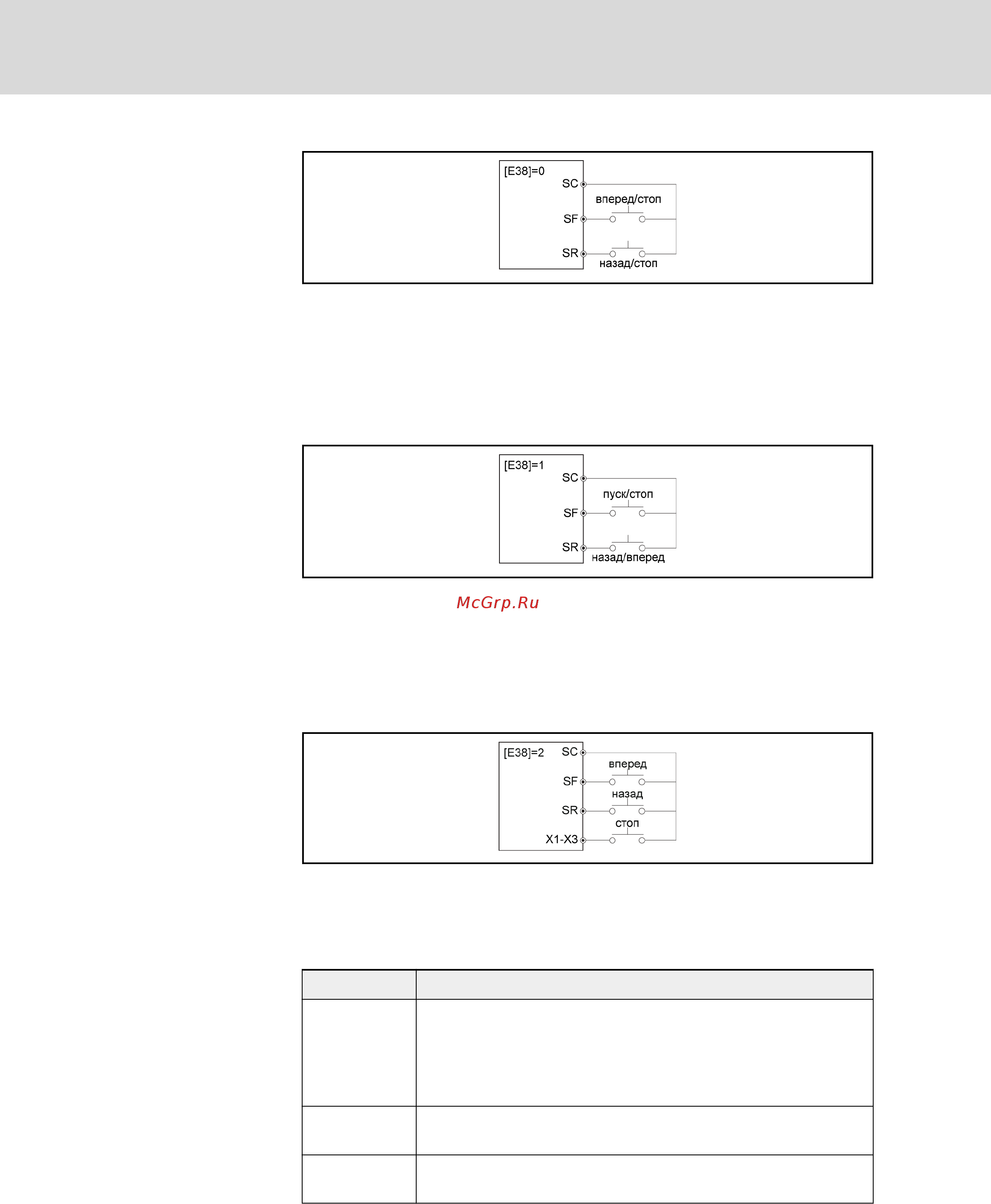 [E38]=0
SC
вперед/стоп
SF
SR
назад/стоп

[E38]=1
SC
пуск/стоп
SF
SR
назад/вперед

McGrp.Ru

[E38]=2
SC
вперед
SF
назад
SR
стоп
X1-X3